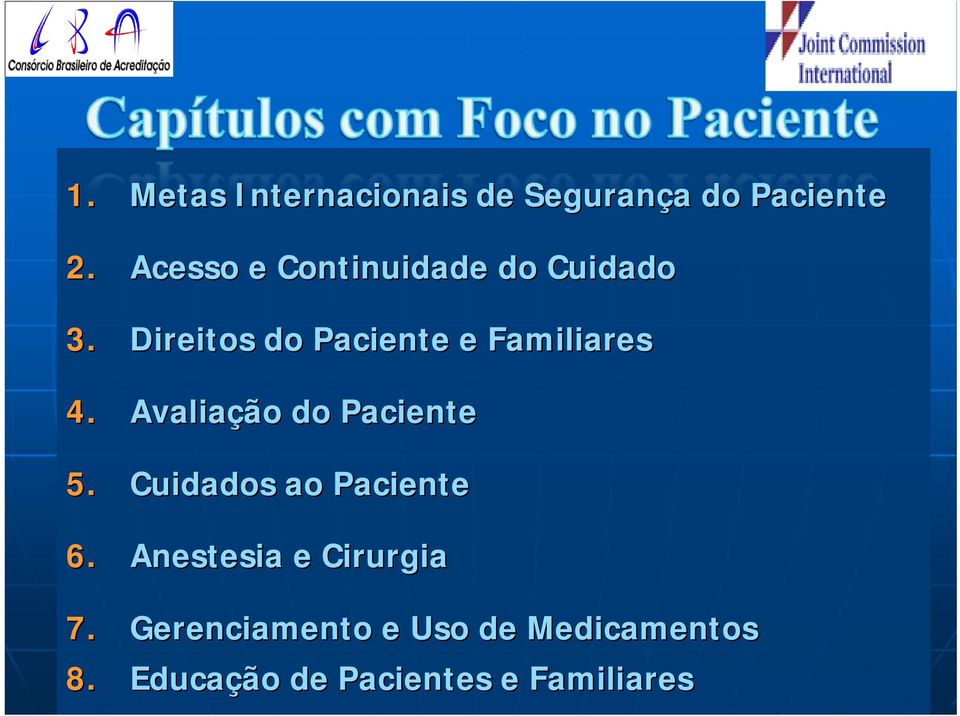 CBA
Consórcio Brasileiro de Acreditação

Joint Commission International

Capítulos com Foco no Paciente

1. Metas Internacionais de Segurança do Paciente
2. Acesso e Continuidade do Cuidado
3. Direitos do Paciente e Familiares
4. Avaliação do Paciente
5. Cuidados ao Paciente
6. Anestesia e Cirurgia
7. Gerenciamento e Uso de Medicamentos
8. Educação de Pacientes e Familiares